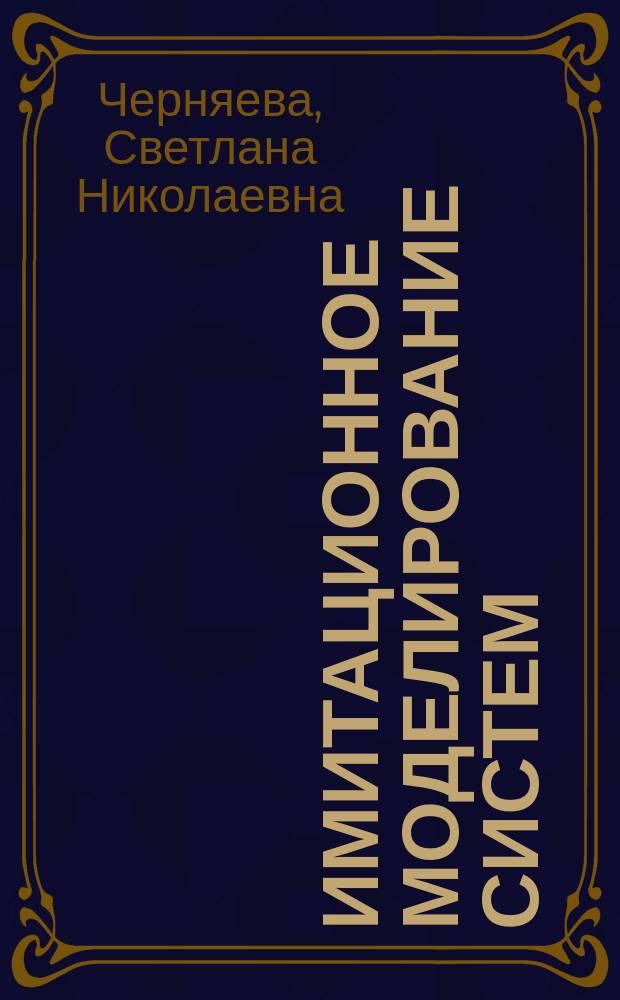 Черняева, Светлана Николаевна

ИМИТАЦИОННОЕ МОДЕЛИРОВАНИЕ СИСТЕМ